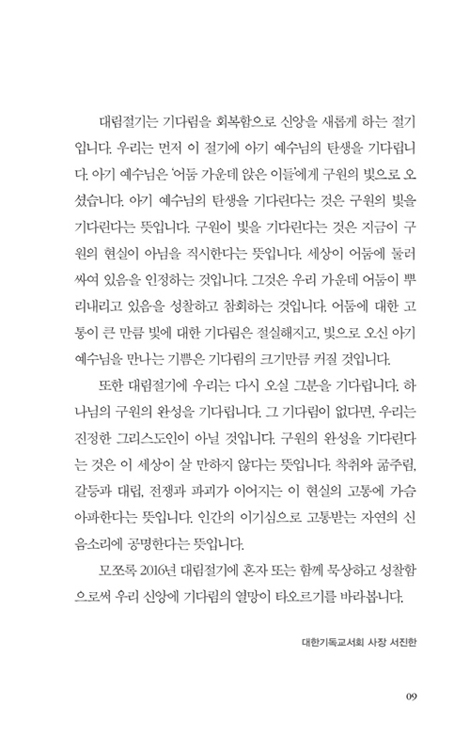 대림절기는 기다림을 회복함으로 신앙을 새롭게 하는 절기입니다. 우리는 먼저 이 절기에 아기 예수님의 탄생을 기다립니다. 아기 예수님은 '어둠 가운데 앉은 이들'에게 구원의 빛으로 오셨습니다. 아기 예수님의 탄생을 기다린다는 것은 구원의 빛을 기다린다는 뜻입니다. 구원이 빛을 기다린다는 것은 지금이 구원의 현실이 아님을 직시한다는 뜻입니다. 세상이 어둠에 둘러싸여 있음을 인정하는 것입니다. 그것은 우리 가운데 어둠이 뿌리내리고 있음을 성찰하고 참회하는 것입니다. 어둠에 대한 고통이 큰 만큼 빛에 대한 기다림은 절실해지고, 빛으로 오신 아기 예수님을 만나는 기쁨은 기다림의 크기만큼 커질 것입니다.

또한 대림절기에 우리는 다시 오실 그분을 기다립니다. 하나님의 구원의 완성을 기다립니다. 그 기다림이 없다면, 우리는 진정한 그리스도인이 아닐 것입니다. 구원의 완성을 기다린다는 것은 이 세상이 살 만하지 않다는 뜻입니다. 착취와 굶주림, 갈등과 대립, 전쟁과 파괴가 이어지는 이 현실의 고통에 가슴 아파한다는 뜻입니다. 인간의 이기심으로 고통받는 자연의 신음소리에 공명한다는 뜻입니다.

모쪼록 2016년 대림절기에 혼자 또는 함께 묵상하고 성찰함으로써 우리 신앙에 기다림의 열망이 타오르기를 바라봅니다.

대한기독교서회 사장 서진한

09